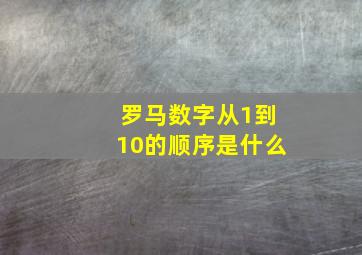 罗马数字从1到10的顺序是什么